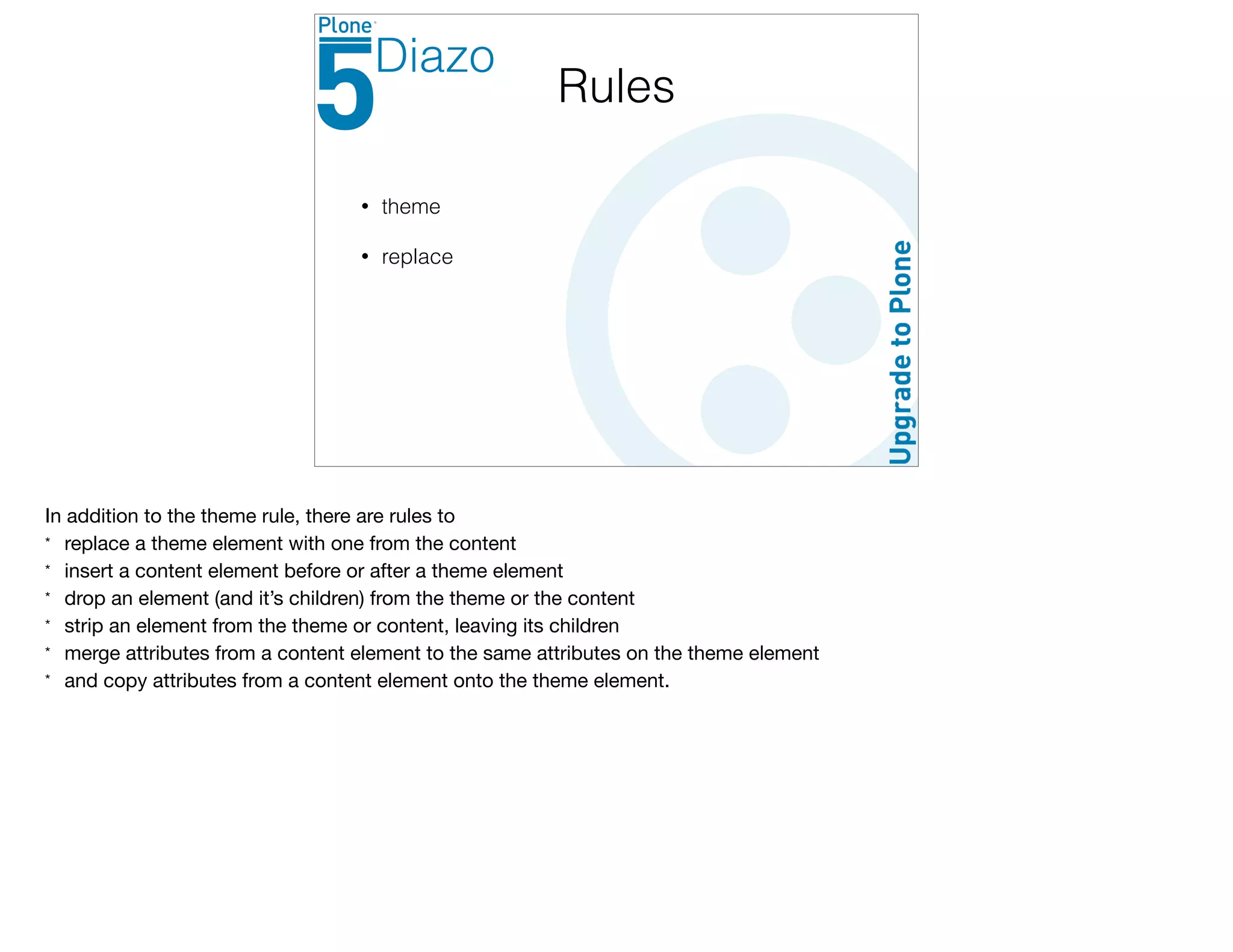 Plone
5
Diazo

Rules

• theme
• replace

Upgrade to Plone

In addition to the theme rule, there are rules to
* replace a theme element with one from the content
* insert a content element before or after a theme element
* drop an element (and it's children) from the theme or the content
* strip an element from the theme or content, leaving its children
* merge attributes from a content element to the same attributes on the theme element
* and copy attributes from a content element onto the theme element.